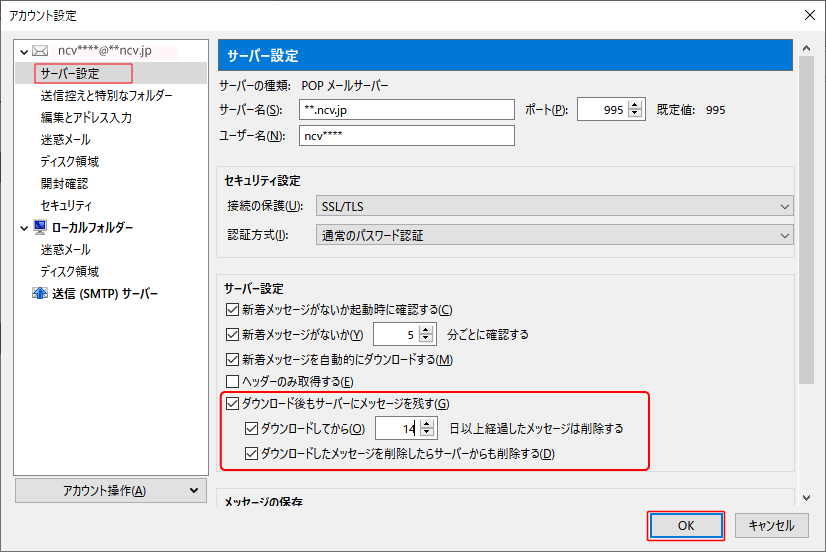 アカウント設定

ncv****@**ncv.jp
サーバー設定
送信控えと特別なフォルダー
編集とアドレス入力
迷惑メール
ディスク領域
開封確認
セキュリティ
ローカルフォルダー
迷惑メール
ディスク領域
送信 (SMTP) サーバー

アカウント操作(A)

サーバー設定
サーバーの種類: POP メールサーバー
サーバー名(S): **.ncv.jp
ポート(P): 995
既定値: 995
ユーザー名(N): ncv****

セキュリティ設定
接続の保護(U): SSL/TLS
認証方式(I): 通常のパスワード認証

サーバー設定
新着メッセージがないか起動時に確認する(C)
新着メッセージがないか(Y) 5 分ごとに確認する
新着メッセージを自動的にダウンロードする(M)
ヘッダーのみ取得する(E)
ダウンロード後もサーバーにメッセージを残す(G)
ダウンロードしてから(O) 14 日以上経過したメッセージは削除する
ダウンロードしたメッセージを削除したらサーバーからも削除する(D)

メッセージの保存

OK
キャンセル